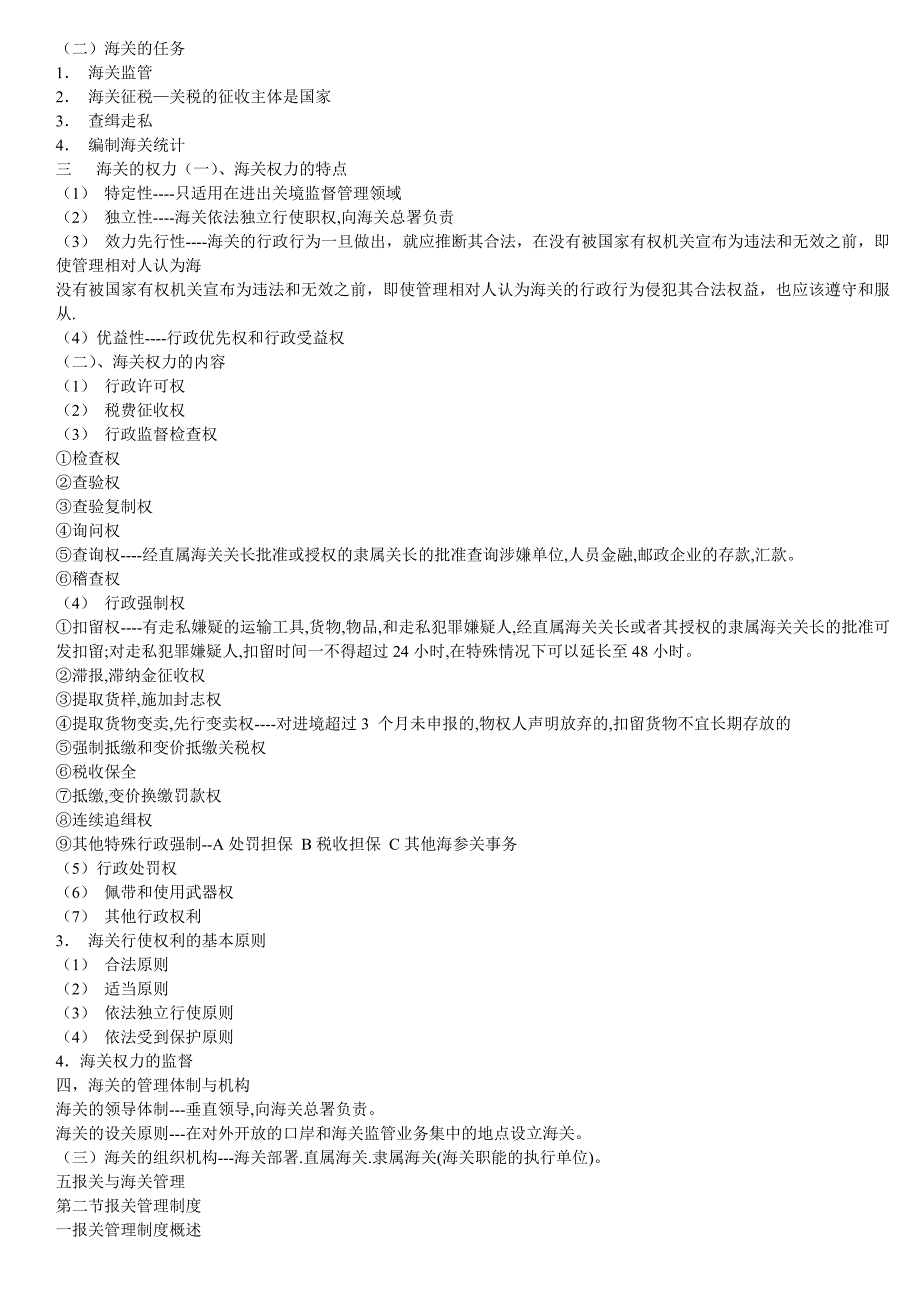 （二）海关的任务
1． 海关监管
2． 海关征税—关税的征收主体是国家
3． 查缉走私
4． 编制海关统计
三　 海关的权力（一）、海关权力的特点
（1） 特定性----只适用在进出关境监督管理领域
（2） 独立性----海关依法独立行使职权,向海关总署负责
（3） 效力先行性----海关的行政行为一旦做出，就应推断其合法，在没有被国家有权机关宣布为违法和无效之前，即使管理相对人认为海
没有被国家有权机关宣布为违法和无效之前，即使管理相对人认为海关的行政行为侵犯其合法权益，也应该遵守和服从.
（4）优益性----行政优先权和行政受益权
（二）、海关权力的内容
（1） 行政许可权
（2） 税费征收权
（3） 行政监督检查权
①检查权
②查验权
③查验复制权
④询问权
⑤查询权----经直属海关关长批准或授权的隶属关长的批准查询涉嫌单位,人员金融,邮政企业的存款,汇款。
⑥稽查权
（4） 行政强制权
①扣留权----有走私嫌疑的运输工具,货物,物品,和走私犯罪嫌疑人,经直属海关关长或者其授权的隶属海关关长的批准可发扣留;对走私犯罪嫌疑人,扣留时间一不得超过 24 小时,在特殊情况下可以延长至 48 小时。
②滞报,滞纳金征收权
③提取货样,施加封志权
④提取货物变卖,先行变卖权----对进境超过 3 个月未申报的,物权人声明放弃的,扣留货物不宜长期存放的
⑤强制抵缴和变价抵缴关税权
⑥税收保全
⑦抵缴,变价换缴罚款权
⑧连续追缉权
⑨其他特殊行政强制--A 处罚担保 B 税收担保 C 其他海参关事务
（5）行政处罚权
（6） 佩带和使用武器权
（7） 其他行政权利
3． 海关行使权利的基本原则
（1） 合法原则
（2） 适当原则
（3） 依法独立行使原则
（4） 依法受到保护原则
4．海关权力的监督
四，海关的管理体制与机构
海关的领导体制---垂直领导,向海关总署负责。
海关的设关原则---在对外开放的口岸和海关监管业务集中的地点设立海关。
（三）海关的组织机构---海关部署.直属海关.隶属海关(海关职能的执行单位)。
五报关与海关管理
第二节报关管理制度
一报关管理制度概述